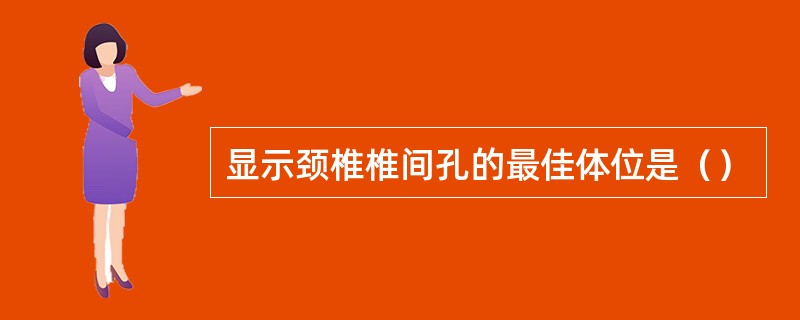 显示颈椎椎间孔的最佳体位是（）